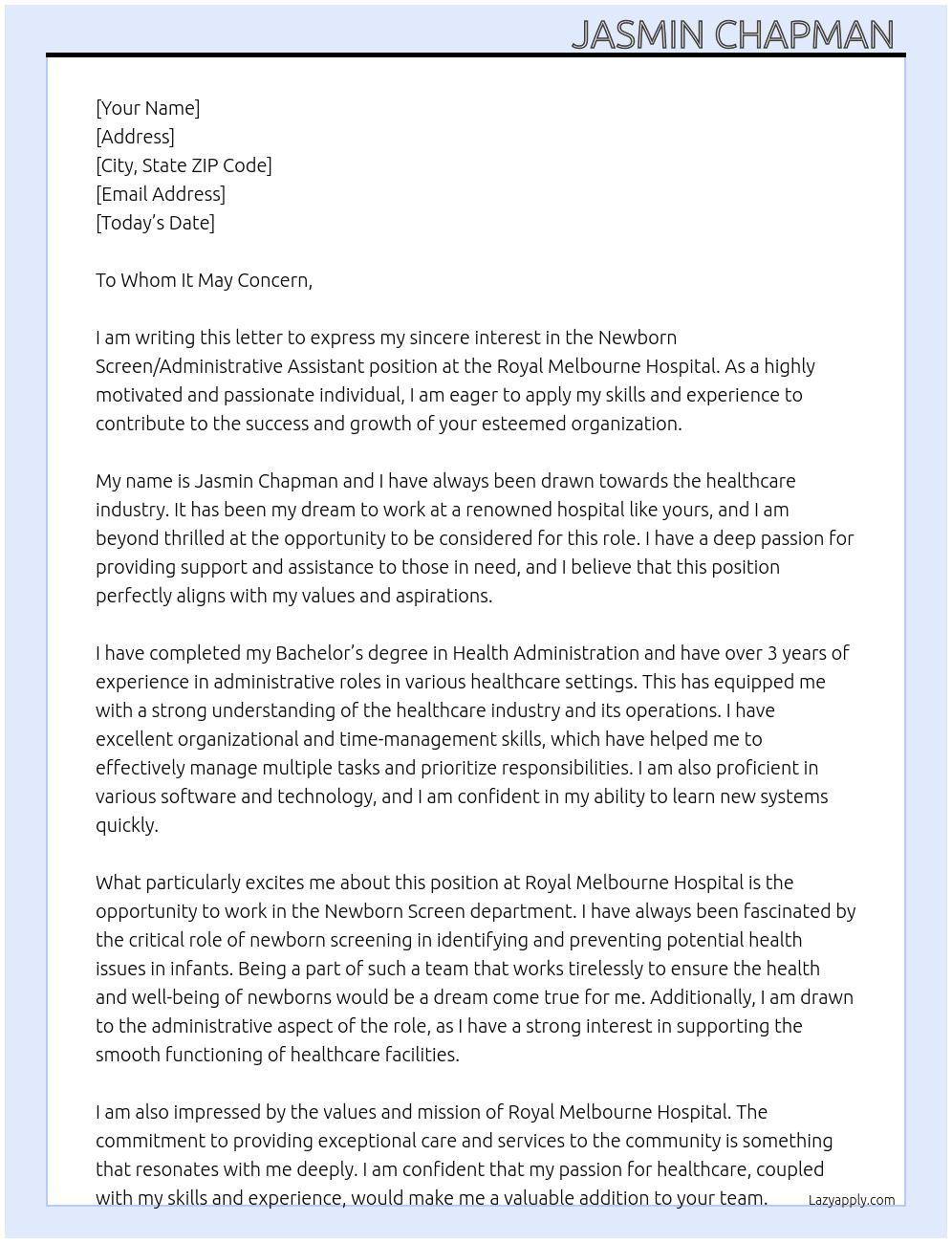 JASMIN CHAPMAN

[Your Name]
[Address]
[City, State ZIP Code]
[Email Address]
[Today's Date]

To Whom It May Concern,

I am writing this letter to express my sincere interest in the Newborn Screen/Administrative Assistant position at the Royal Melbourne Hospital. As a highly motivated and passionate individual, I am eager to apply my skills and experience to contribute to the success and growth of your esteemed organization.

My name is Jasmin Chapman and I have always been drawn towards the healthcare industry. It has been my dream to work at a renowned hospital like yours, and I am beyond thrilled at the opportunity to be considered for this role. I have a deep passion for providing support and assistance to those in need, and I believe that this position perfectly aligns with my values and aspirations.

I have completed my Bachelor's degree in Health Administration and have over 3 years of experience in administrative roles in various healthcare settings. This has equipped me with a strong understanding of the healthcare industry and its operations. I have excellent organizational and time-management skills, which have helped me to effectively manage multiple tasks and prioritize responsibilities. I am also proficient in various software and technology, and I am confident in my ability to learn new systems quickly.

What particularly excites me about this position at Royal Melbourne Hospital is the opportunity to work in the Newborn Screen department. I have always been fascinated by the critical role of newborn screening in identifying and preventing potential health issues in infants. Being a part of such a team that works tirelessly to ensure the health and well-being of newborns would be a dream come true for me. Additionally, I am drawn to the administrative aspect of the role, as I have a strong interest in supporting the smooth functioning of healthcare facilities.

I am also impressed by the values and mission of Royal Melbourne Hospital. The commitment to providing exceptional care and services to the community is something that resonates with me deeply. I am confident that my passion for healthcare, coupled with my skills and experience, would make me a valuable addition to your team.

Lazyapply.com